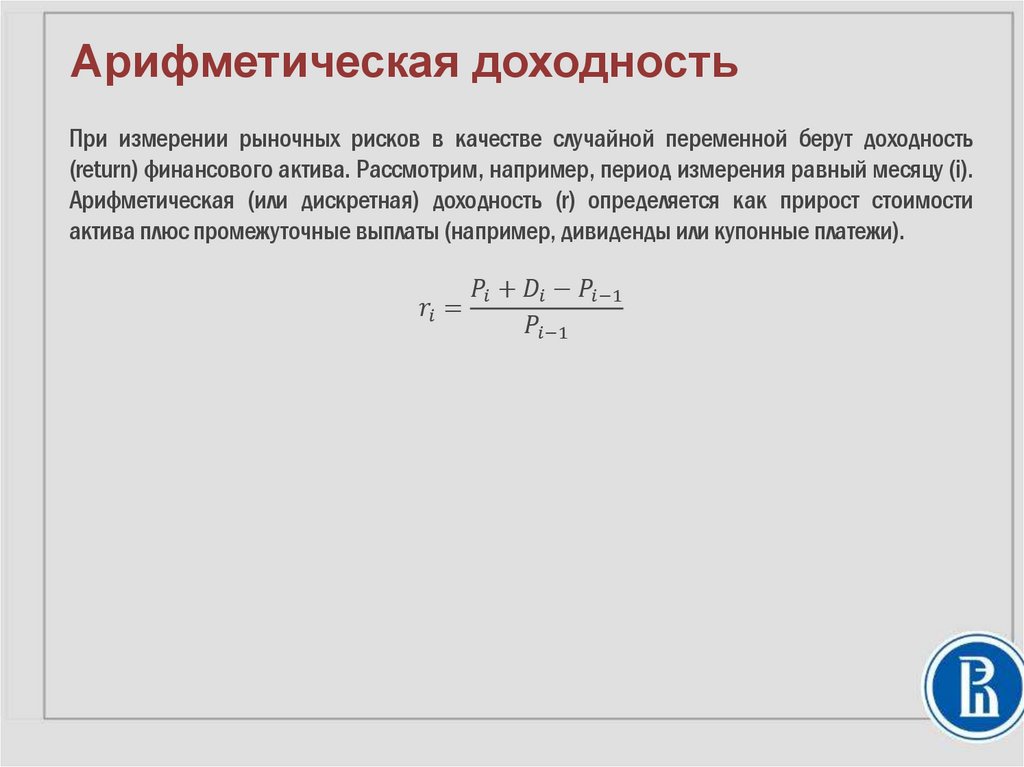 Арифметическая доходность

При измерении рыночных рисков в качестве случайной переменной берут доходность (return) финансового актива. Рассмотрим, например, период измерения равный месяцу (i). Арифметическая (или дискретная) доходность (r) определяется как прирост стоимости актива плюс промежуточные выплаты (например, дивиденды или купонные платежи).

$r_i = \frac{P_i + D_i - P_{i-1}}{P_{i-1}}$